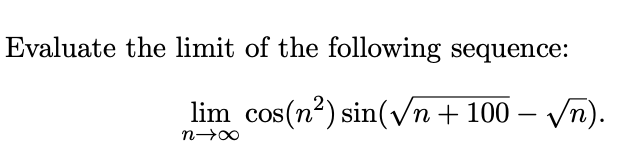 Evaluate the limit of the following sequence:

$$\lim_{n\to\infty} \cos(n^2)\sin(\sqrt{n+100}-\sqrt{n}).$$